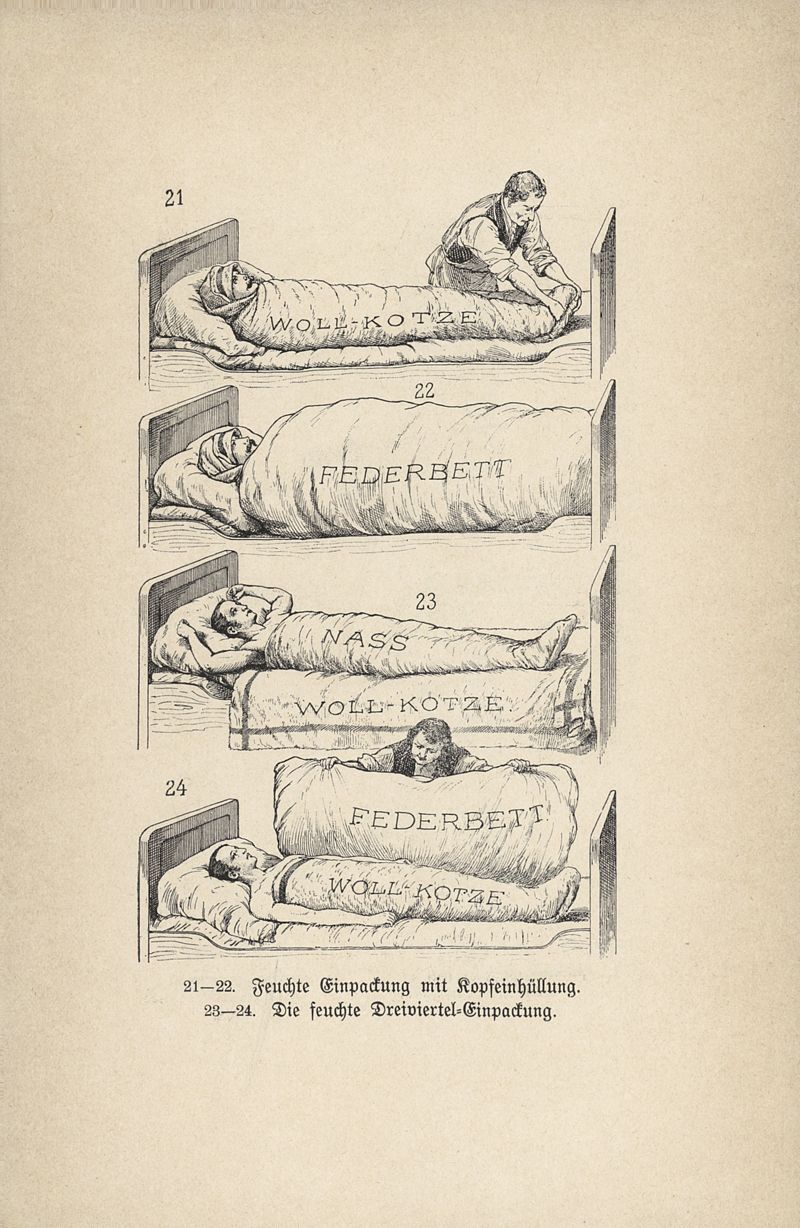 21

WOLL-KOTZE

22

FEDERBETT

23

NASS

WOLL-KOTZE

24

FEDERBETT

WOLL-KOTZE

21—22. Feuchte Einpackung mit Kopfeinhüllung.
23—24. Die feuchte Dreiviertel-Einpackung.